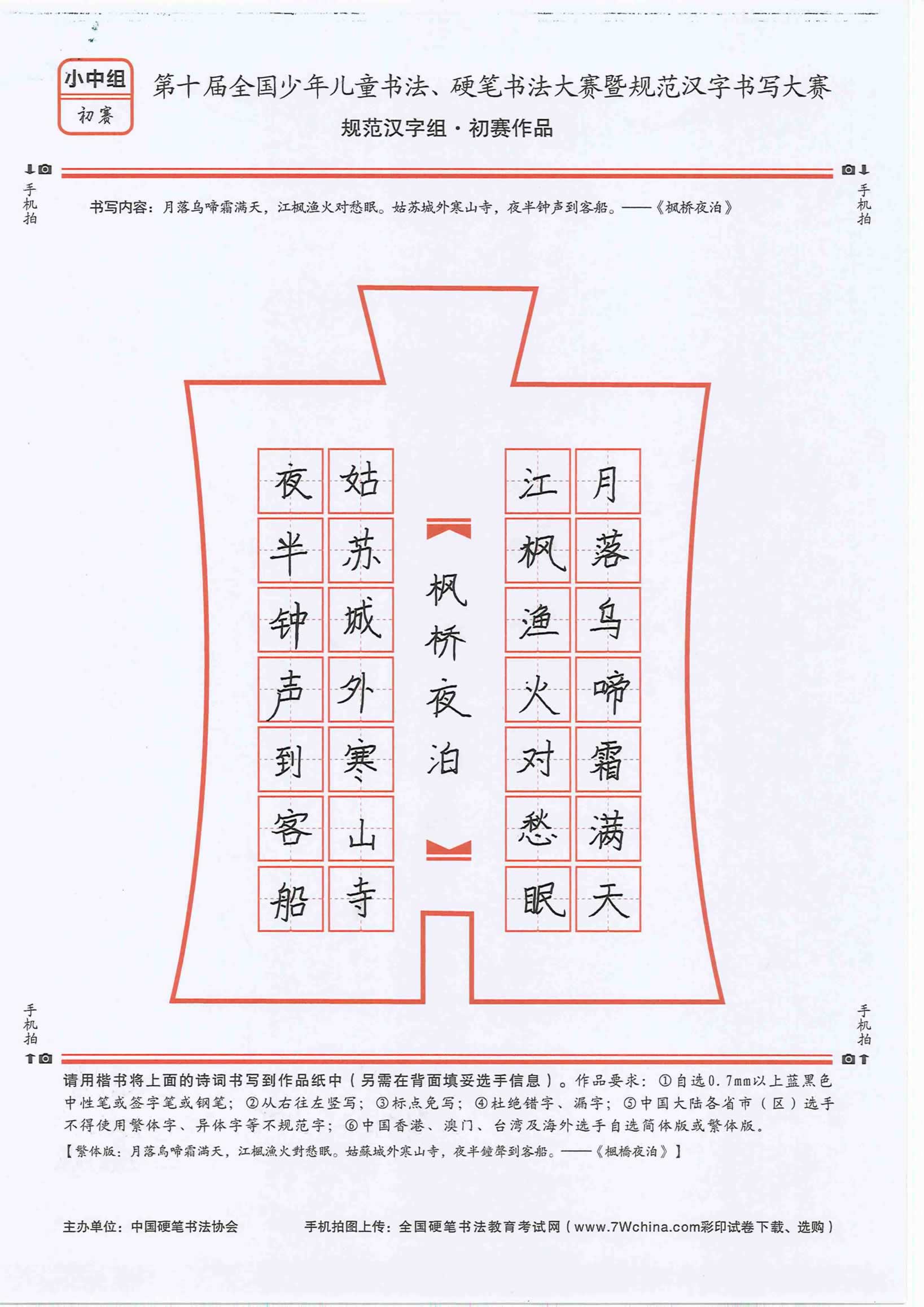 小中组
初赛

第十届全国少年儿童书法、硬笔书法大赛暨规范汉字书写大赛

规范汉字组·初赛作品

手机拍

手机拍

书写内容：月落乌啼霜满天，江枫渔火对愁眠。姑苏城外寒山寺，夜半钟声到客船。——《枫桥夜泊》

月落乌啼霜满天

江枫渔火对愁眠

枫桥夜泊

姑苏城外寒山寺

夜半钟声到客船

手机拍

手机拍

请用楷书将上面的诗词书写到作品纸中（另需在背面填妥选手信息）。作品要求：①自选0.7mm以上蓝黑色中性笔或签字笔或钢笔；②从右往左竖写；③标点免写；④杜绝错字、漏字；⑤中国大陆各省市（区）选手不得使用繁体字、异体字等不规范字；⑥中国香港、澳门、台湾及海外选手自选简体版或繁体版。

【繁体版：月落烏啼霜滿天，江楓漁火對愁眠。姑蘇城外寒山寺，夜半鐘聲到客船。——《楓橋夜泊》】

主办单位：中国硬笔书法协会　　手机拍图上传：全国硬笔书法教育考试网（www.7Wchina.com彩印试卷下载、选购）